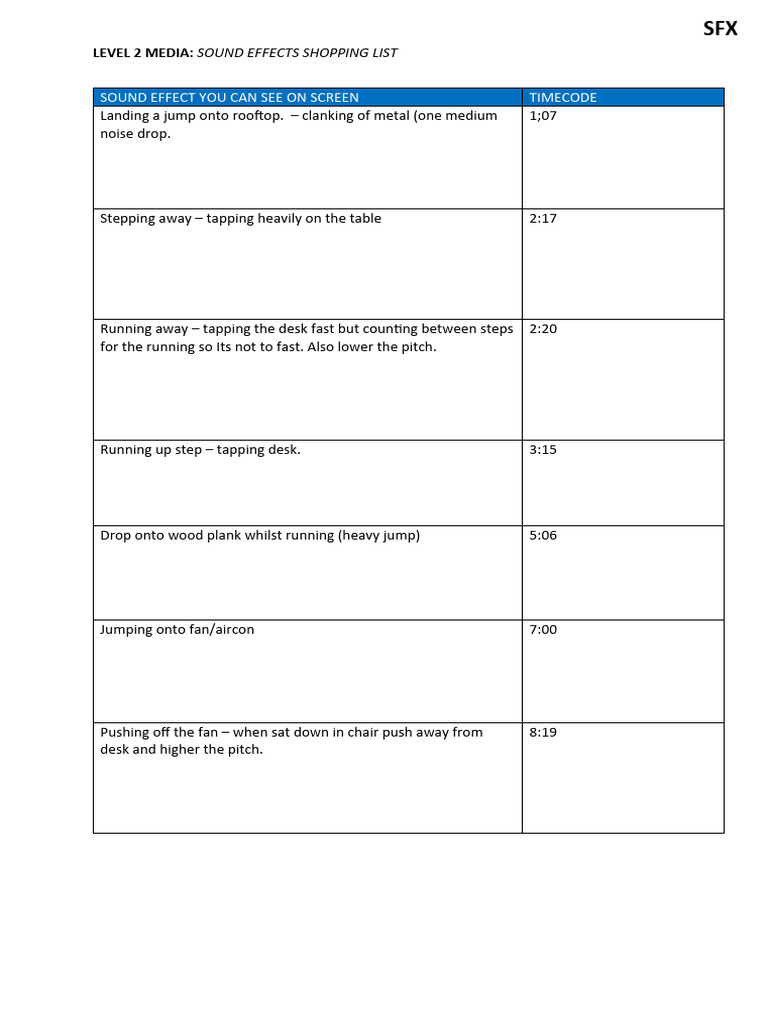 SFX

LEVEL 2 MEDIA: SOUND EFFECTS SHOPPING LIST

| SOUND EFFECT YOU CAN SEE ON SCREEN | TIMECODE |
|---|---|
| Landing a jump onto rooftop. – clanking of metal (one medium noise drop. | 1;07 |
| Stepping away – tapping heavily on the table | 2:17 |
| Running away – tapping the desk fast but counting between steps for the running so Its not to fast. Also lower the pitch. | 2:20 |
| Running up step – tapping desk. | 3:15 |
| Drop onto wood plank whilst running (heavy jump) | 5:06 |
| Jumping onto fan/aircon | 7:00 |
| Pushing off the fan – when sat down in chair push away from desk and higher the pitch. | 8:19 |